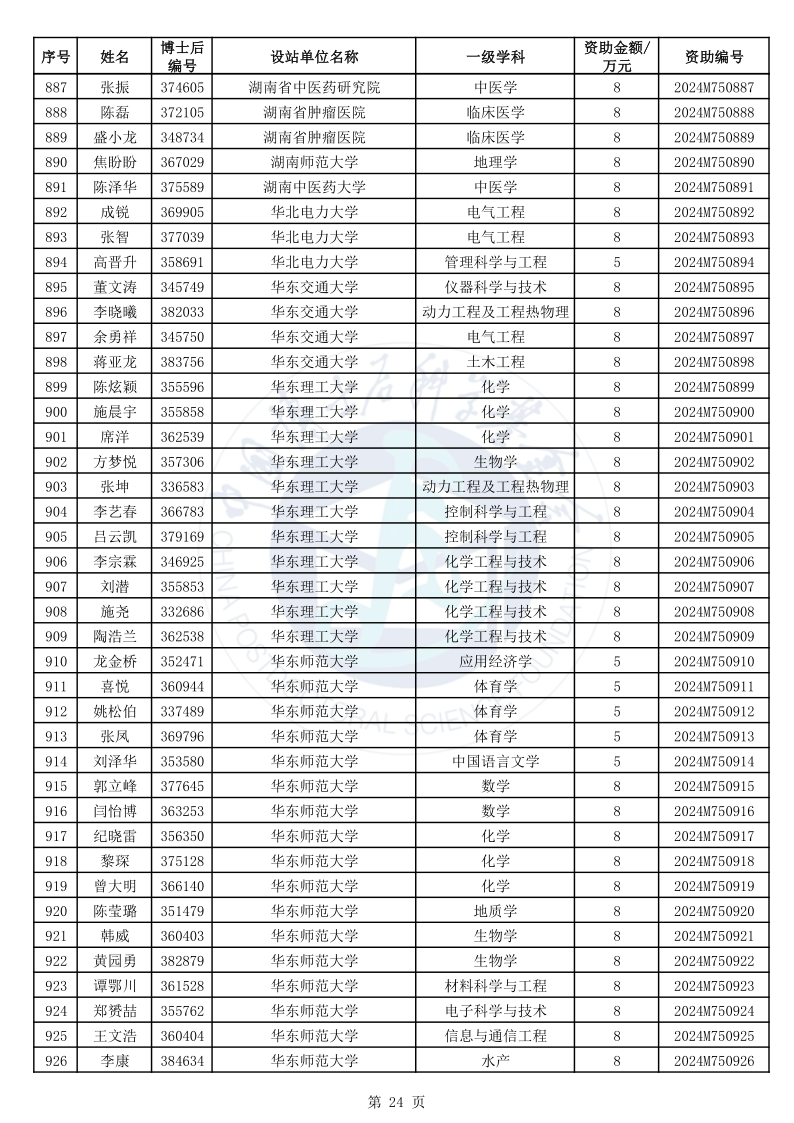 | 序号 | 姓名 | 博士后编号 | 设站单位名称 | 一级学科 | 资助金额/万元 | 资助编号 |
|---|---|---|---|---|---|---|
| 887 | 张振 | 374605 | 湖南省中医药研究院 | 中医学 | 8 | 2024M750887 |
| 888 | 陈磊 | 372105 | 湖南省肿瘤医院 | 临床医学 | 8 | 2024M750888 |
| 889 | 盛小龙 | 348734 | 湖南省肿瘤医院 | 临床医学 | 8 | 2024M750889 |
| 890 | 焦盼盼 | 367029 | 湖南师范大学 | 地理学 | 8 | 2024M750890 |
| 891 | 陈泽华 | 375589 | 湖南中医药大学 | 中医学 | 8 | 2024M750891 |
| 892 | 成锐 | 369905 | 华北电力大学 | 电气工程 | 8 | 2024M750892 |
| 893 | 张智 | 377039 | 华北电力大学 | 电气工程 | 8 | 2024M750893 |
| 894 | 高晋升 | 358691 | 华北电力大学 | 管理科学与工程 | 5 | 2024M750894 |
| 895 | 董文涛 | 345749 | 华东交通大学 | 仪器科学与技术 | 8 | 2024M750895 |
| 896 | 李晓曦 | 382033 | 华东交通大学 | 动力工程及工程热物理 | 8 | 2024M750896 |
| 897 | 余勇祥 | 345750 | 华东交通大学 | 电气工程 | 8 | 2024M750897 |
| 898 | 蒋亚龙 | 383756 | 华东交通大学 | 土木工程 | 8 | 2024M750898 |
| 899 | 陈炫颖 | 355596 | 华东理工大学 | 化学 | 8 | 2024M750899 |
| 900 | 施晨宇 | 355858 | 华东理工大学 | 化学 | 8 | 2024M750900 |
| 901 | 席洋 | 362539 | 华东理工大学 | 化学 | 8 | 2024M750901 |
| 902 | 方梦悦 | 357306 | 华东理工大学 | 生物学 | 8 | 2024M750902 |
| 903 | 张坤 | 336583 | 华东理工大学 | 动力工程及工程热物理 | 8 | 2024M750903 |
| 904 | 李艺春 | 366783 | 华东理工大学 | 控制科学与工程 | 8 | 2024M750904 |
| 905 | 吕云凯 | 379169 | 华东理工大学 | 控制科学与工程 | 8 | 2024M750905 |
| 906 | 李宗霖 | 346925 | 华东理工大学 | 化学工程与技术 | 8 | 2024M750906 |
| 907 | 刘潜 | 355853 | 华东理工大学 | 化学工程与技术 | 8 | 2024M750907 |
| 908 | 施尧 | 332686 | 华东理工大学 | 化学工程与技术 | 8 | 2024M750908 |
| 909 | 陶浩兰 | 362538 | 华东理工大学 | 化学工程与技术 | 8 | 2024M750909 |
| 910 | 龙金桥 | 352471 | 华东师范大学 | 应用经济学 | 5 | 2024M750910 |
| 911 | 喜悦 | 360944 | 华东师范大学 | 体育学 | 5 | 2024M750911 |
| 912 | 姚松伯 | 337489 | 华东师范大学 | 体育学 | 5 | 2024M750912 |
| 913 | 张凤 | 369796 | 华东师范大学 | 体育学 | 5 | 2024M750913 |
| 914 | 刘泽华 | 353580 | 华东师范大学 | 中国语言文学 | 5 | 2024M750914 |
| 915 | 郭立峰 | 377645 | 华东师范大学 | 数学 | 8 | 2024M750915 |
| 916 | 闫怡博 | 363253 | 华东师范大学 | 数学 | 8 | 2024M750916 |
| 917 | 纪晓雷 | 356350 | 华东师范大学 | 化学 | 8 | 2024M750917 |
| 918 | 黎琛 | 375128 | 华东师范大学 | 化学 | 8 | 2024M750918 |
| 919 | 曾大明 | 366140 | 华东师范大学 | 化学 | 8 | 2024M750919 |
| 920 | 陈莹璐 | 351479 | 华东师范大学 | 地质学 | 8 | 2024M750920 |
| 921 | 韩威 | 360403 | 华东师范大学 | 生物学 | 8 | 2024M750921 |
| 922 | 黄园勇 | 382879 | 华东师范大学 | 生物学 | 8 | 2024M750922 |
| 923 | 谭鄂川 | 361528 | 华东师范大学 | 材料科学与工程 | 8 | 2024M750923 |
| 924 | 郑赟喆 | 355762 | 华东师范大学 | 电子科学与技术 | 8 | 2024M750924 |
| 925 | 王文浩 | 360404 | 华东师范大学 | 信息与通信工程 | 8 | 2024M750925 |
| 926 | 李康 | 384634 | 华东师范大学 | 水产 | 8 | 2024M750926 |

第 24 页